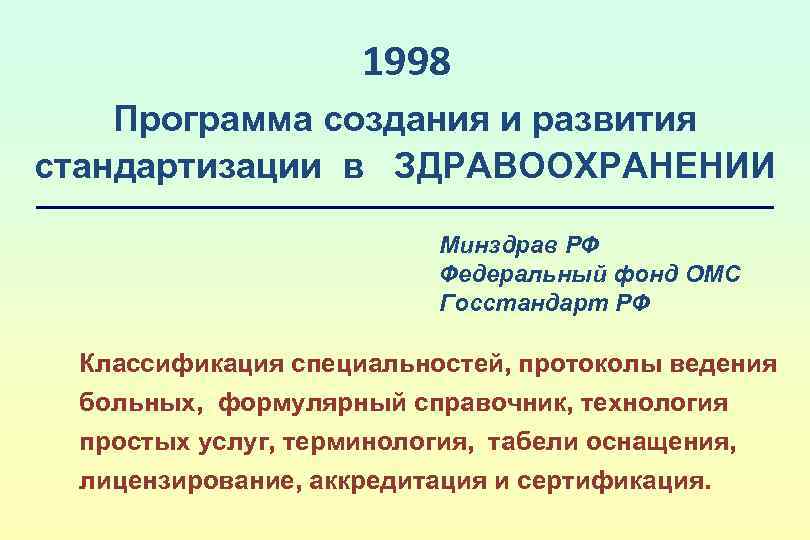 1998

Программа создания и развития стандартизации в ЗДРАВООХРАНЕНИИ

Минздрав РФ
Федеральный фонд ОМС
Госстандарт РФ

Классификация специальностей, протоколы ведения больных, формулярный справочник, технология простых услуг, терминология, табели оснащения, лицензирование, аккредитация и сертификация.